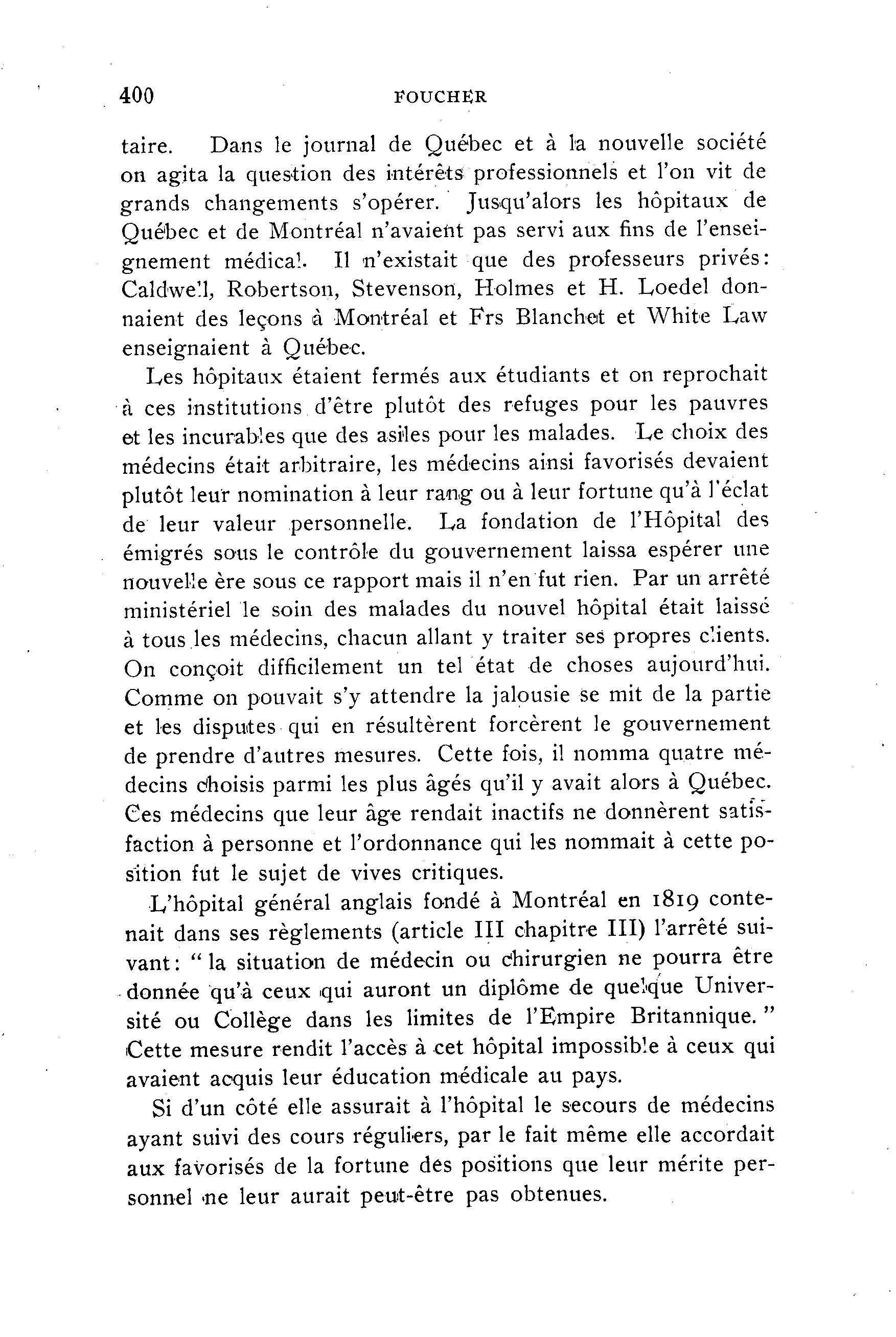 400 FOUCHER

taire. Dans le journal de Québec et à la nouvelle société on agita la question des intérêts professionnels et l'on vit de grands changements s'opérer. Jusqu'alors les hôpitaux de Québec et de Montréal n'avaient pas servi aux fins de l'enseignement médical. Il n'existait que des professeurs privés: Caldwell, Robertson, Stevenson, Holmes et H. Loedel donnaient des leçons à Montréal et Frs Blanchet et White Law enseignaient à Québec.

Les hôpitaux étaient fermés aux étudiants et on reprochait à ces institutions d'être plutôt des refuges pour les pauvres et les incurables que des asiles pour les malades. Le choix des médecins était arbitraire, les médecins ainsi favorisés devaient plutôt leur nomination à leur rang ou à leur fortune qu'à l'éclat de leur valeur personnelle. La fondation de l'Hôpital des émigrés sous le contrôle du gouvernement laissa espérer une nouvelle ère sous ce rapport mais il n'en fut rien. Par un arrêté ministériel le soin des malades du nouvel hôpital était laissé à tous les médecins, chacun allant y traiter ses propres clients. On conçoit difficilement un tel état de choses aujourd'hui. Comme on pouvait s'y attendre la jalousie se mit de la partie et les disputes qui en résultèrent forcèrent le gouvernement de prendre d'autres mesures. Cette fois, il nomma quatre médecins choisis parmi les plus âgés qu'il y avait alors à Québec. Ces médecins que leur âge rendait inactifs ne donnèrent satisfaction à personne et l'ordonnance qui les nommait à cette position fut le sujet de vives critiques.

L'hôpital général anglais fondé à Montréal en 1819 contenait dans ses règlements (article III chapitre III) l'arrêté suivant: " la situation de médecin ou chirurgien ne pourra être donnée qu'à ceux qui auront un diplôme de quelque Université ou Collège dans les limites de l'Empire Britannique. " Cette mesure rendit l'accès à cet hôpital impossible à ceux qui avaient acquis leur éducation médicale au pays.

Si d'un côté elle assurait à l'hôpital le secours de médecins ayant suivi des cours réguliers, par le fait même elle accordait aux favorisés de la fortune des positions que leur mérite personnel ne leur aurait peut-être pas obtenues.